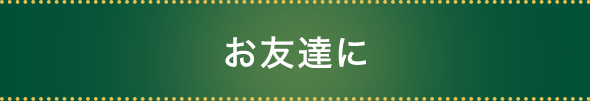 お友達に